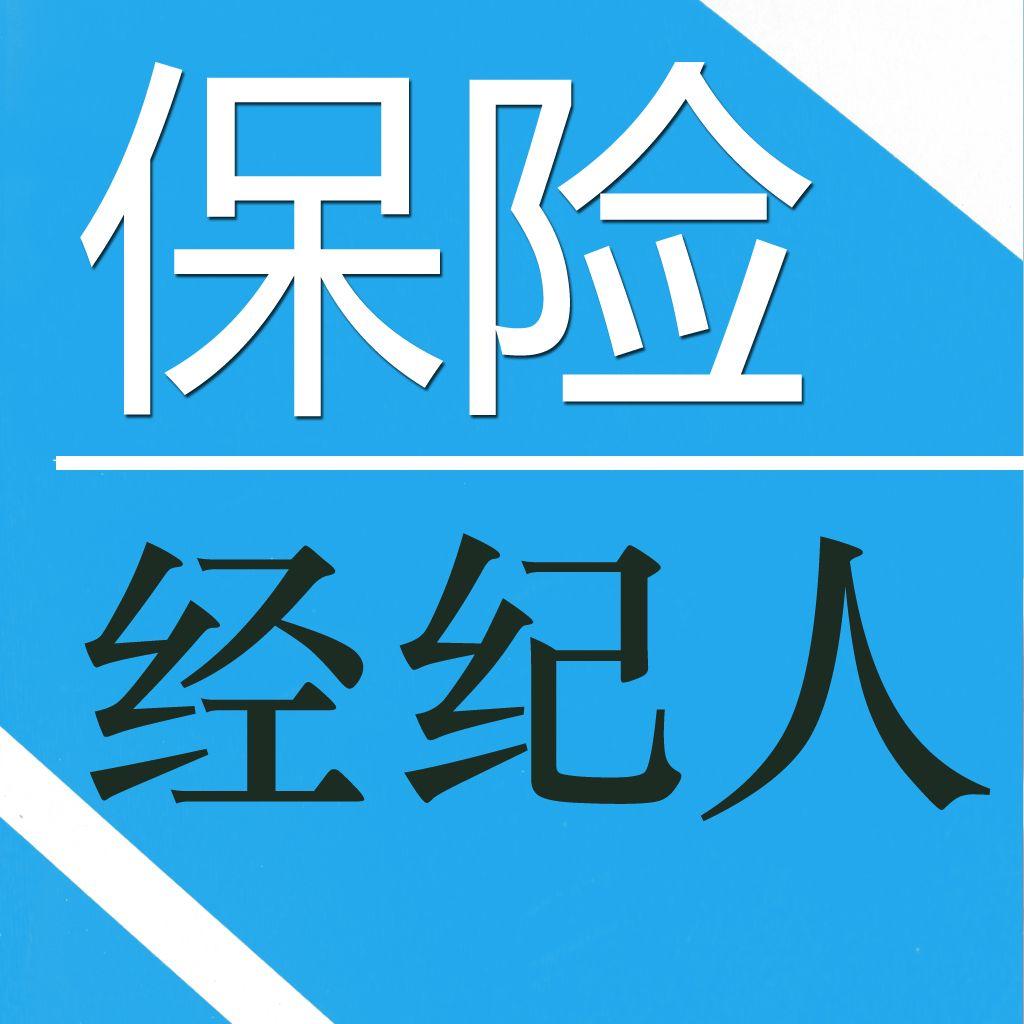 保险

经纪人